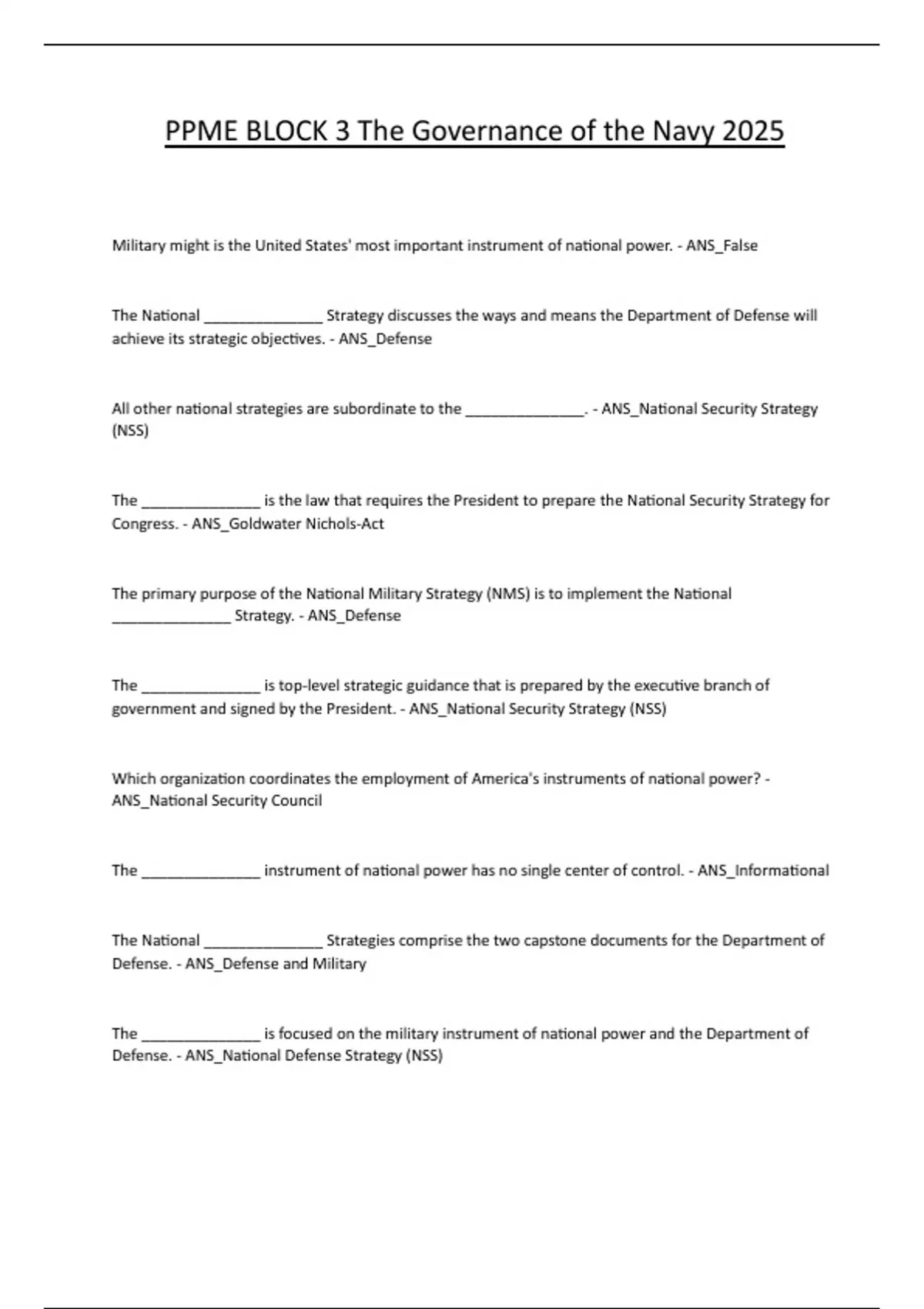 PPME BLOCK 3 The Governance of the Navy 2025

Military might is the United States' most important instrument of national power. - ANS_False

The National _______________ Strategy discusses the ways and means the Department of Defense will achieve its strategic objectives. - ANS_Defense

All other national strategies are subordinate to the _______________. - ANS_National Security Strategy (NSS)

The _______________ is the law that requires the President to prepare the National Security Strategy for Congress. - ANS_Goldwater Nichols-Act

The primary purpose of the National Military Strategy (NMS) is to implement the National _______________ Strategy. - ANS_Defense

The _______________ is top-level strategic guidance that is prepared by the executive branch of government and signed by the President. - ANS_National Security Strategy (NSS)

Which organization coordinates the employment of America's instruments of national power? - ANS_National Security Council

The _______________ instrument of national power has no single center of control. - ANS_Informational

The National _______________ Strategies comprise the two capstone documents for the Department of Defense. - ANS_Defense and Military

The _______________ is focused on the military instrument of national power and the Department of Defense. - ANS_National Defense Strategy (NSS)